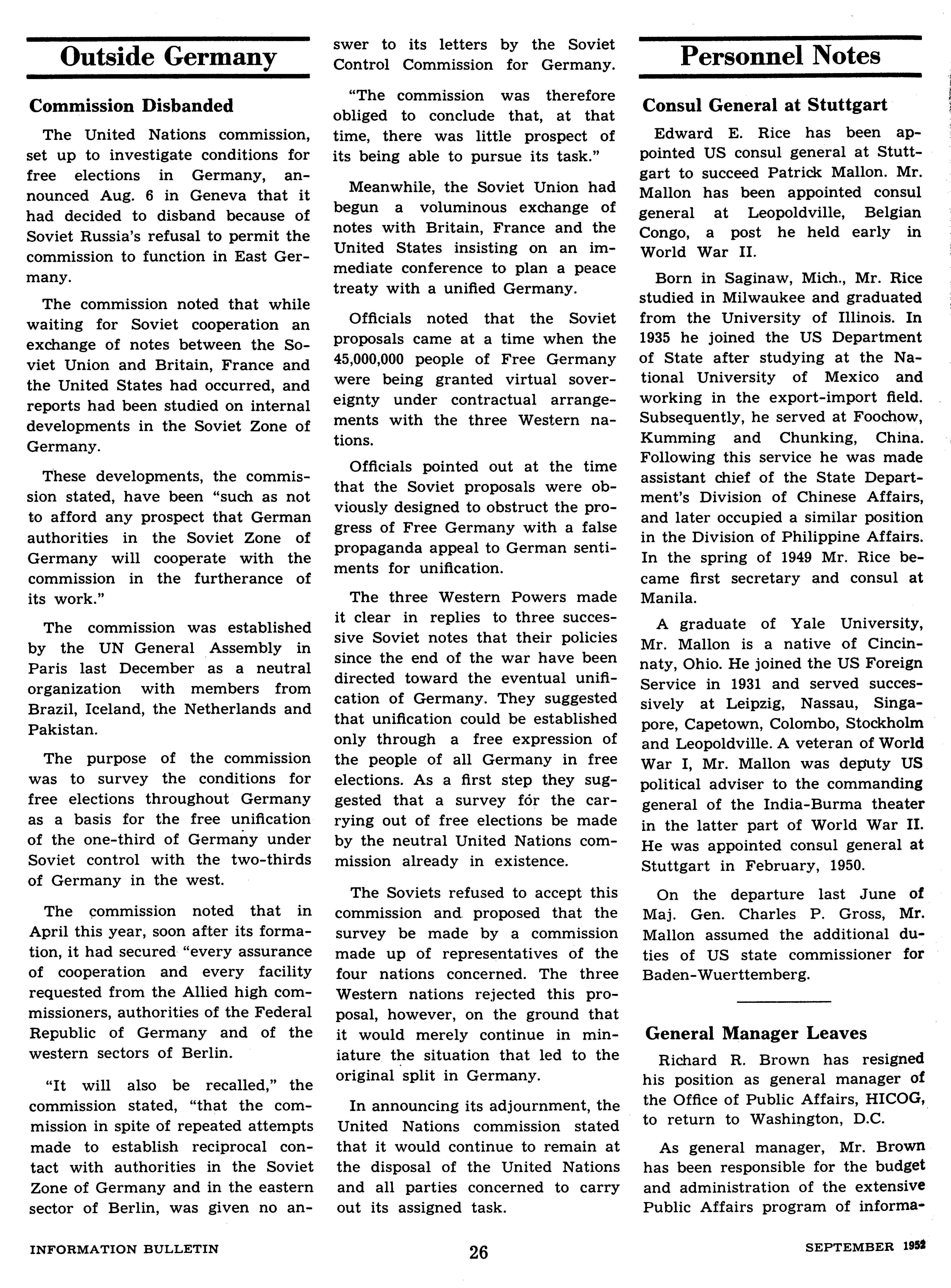 Outside Germany

Commission Disbanded

The United Nations commission, set up to investigate conditions for free elections in Germany, announced Aug. 6 in Geneva that it had decided to disband because of Soviet Russia's refusal to permit the commission to function in East Germany.

The commission noted that while waiting for Soviet cooperation an exchange of notes between the Soviet Union and Britain, France and the United States had occurred, and reports had been studied on internal developments in the Soviet Zone of Germany.

These developments, the commission stated, have been "such as not to afford any prospect that German authorities in the Soviet Zone of Germany will cooperate with the commission in the furtherance of its work."

The commission was established by the UN General Assembly in Paris last December as a neutral organization with members from Brazil, Iceland, the Netherlands and Pakistan.

The purpose of the commission was to survey the conditions for free elections throughout Germany as a basis for the free unification of the one-third of Germany under Soviet control with the two-thirds of Germany in the west.

The commission noted that in April this year, soon after its formation, it had secured "every assurance of cooperation and every facility requested from the Allied high commissioners, authorities of the Federal Republic of Germany and of the western sectors of Berlin.

"It will also be recalled," the commission stated, "that the commission in spite of repeated attempts made to establish reciprocal contact with authorities in the Soviet Zone of Germany and in the eastern sector of Berlin, was given no answer to its letters by the Soviet Control Commission for Germany.

"The commission was therefore obliged to conclude that, at that time, there was little prospect of its being able to pursue its task."

Meanwhile, the Soviet Union had begun a voluminous exchange of notes with Britain, France and the United States insisting on an immediate conference to plan a peace treaty with a unified Germany.

Officials noted that the Soviet proposals came at a time when the 45,000,000 people of Free Germany were being granted virtual sovereignty under contractual arrangements with the three Western nations.

Officials pointed out at the time that the Soviet proposals were obviously designed to obstruct the progress of Free Germany with a false propaganda appeal to German sentiments for unification.

The three Western Powers made it clear in replies to three successive Soviet notes that their policies since the end of the war have been directed toward the eventual unification of Germany. They suggested that unification could be established only through a free expression of the people of all Germany in free elections. As a first step they suggested that a survey for the carrying out of free elections be made by the neutral United Nations commission already in existence.

The Soviets refused to accept this commission and proposed that the survey be made by a commission made up of representatives of the four nations concerned. The three Western nations rejected this proposal, however, on the ground that it would merely continue in miniature the situation that led to the original split in Germany.

In announcing its adjournment, the United Nations commission stated that it would continue to remain at the disposal of the United Nations and all parties concerned to carry out its assigned task.

Personnel Notes

Consul General at Stuttgart

Edward E. Rice has been appointed US consul general at Stuttgart to succeed Patrick Mallon. Mr. Mallon has been appointed consul general at Leopoldville, Belgian Congo, a post he held early in World War II.

Born in Saginaw, Mich., Mr. Rice studied in Milwaukee and graduated from the University of Illinois. In 1935 he joined the US Department of State after studying at the National University of Mexico and working in the export-import field. Subsequently, he served at Foochow, Kumming and Chunking, China. Following this service he was made assistant chief of the State Department's Division of Chinese Affairs, and later occupied a similar position in the Division of Philippine Affairs. In the spring of 1949 Mr. Rice became first secretary and consul at Manila.

A graduate of Yale University, Mr. Mallon is a native of Cincinnaty, Ohio. He joined the US Foreign Service in 1931 and served successively at Leipzig, Nassau, Singapore, Capetown, Colombo, Stockholm and Leopoldville. A veteran of World War I, Mr. Mallon was deputy US political adviser to the commanding general of the India-Burma theater in the latter part of World War II. He was appointed consul general at Stuttgart in February, 1950.

On the departure last June of Maj. Gen. Charles P. Gross, Mr. Mallon assumed the additional duties of US state commissioner for Baden-Wuerttemberg.

General Manager Leaves

Richard R. Brown has resigned his position as general manager of the Office of Public Affairs, HICOG, to return to Washington, D.C.

As general manager, Mr. Brown has been responsible for the budget and administration of the extensive Public Affairs program of informa-

INFORMATION BULLETIN 26 SEPTEMBER 1952